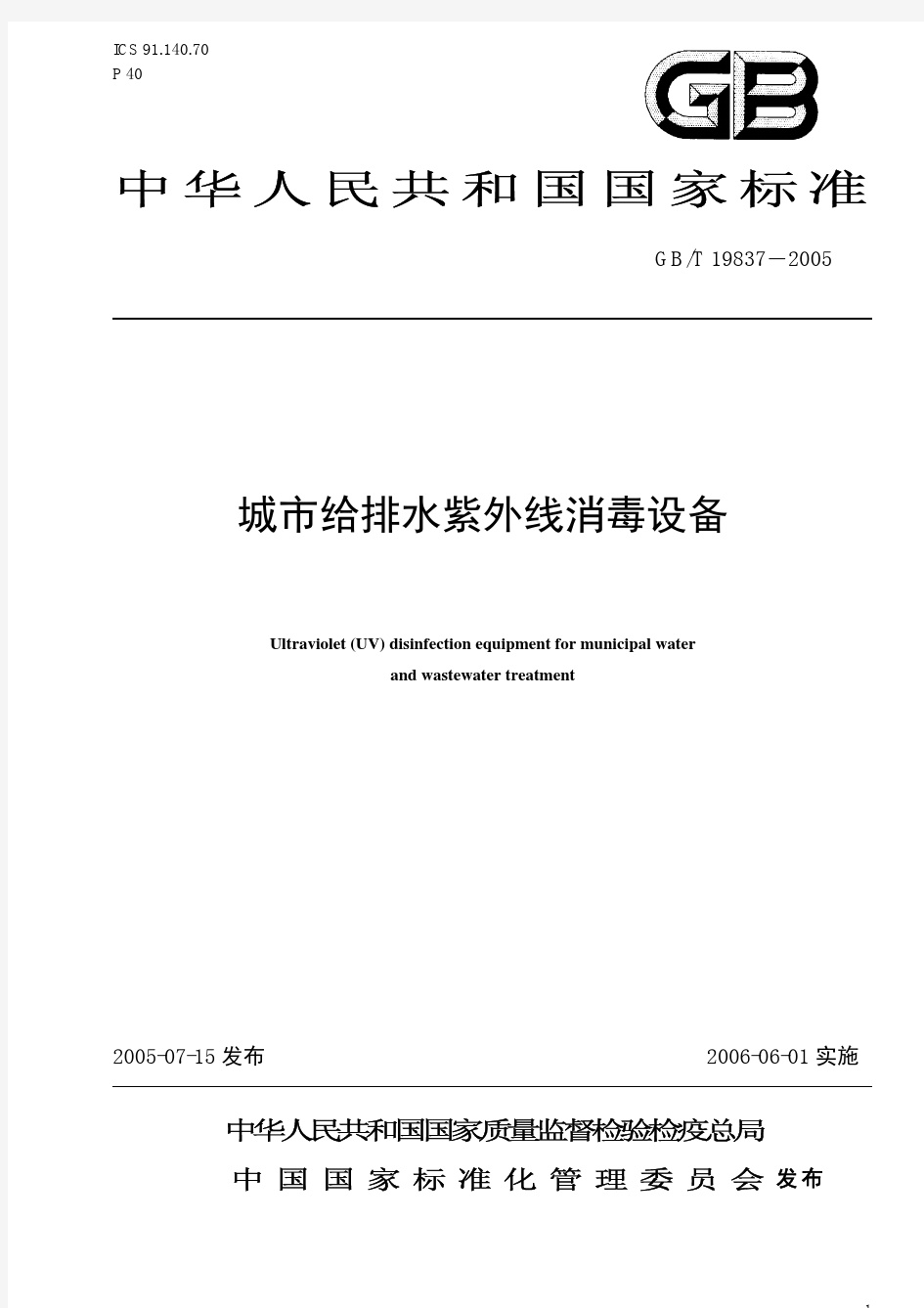 ICS 91.140.70
P 40

GB

中华人民共和国国家标准

GB/T 19837—2005

城市给排水紫外线消毒设备

Ultraviolet (UV) disinfection equipment for municipal water and wastewater treatment

2005-07-15 发布

2006-06-01 实施

中华人民共和国国家质量监督检验检疫总局
中国国家标准化管理委员会 发布